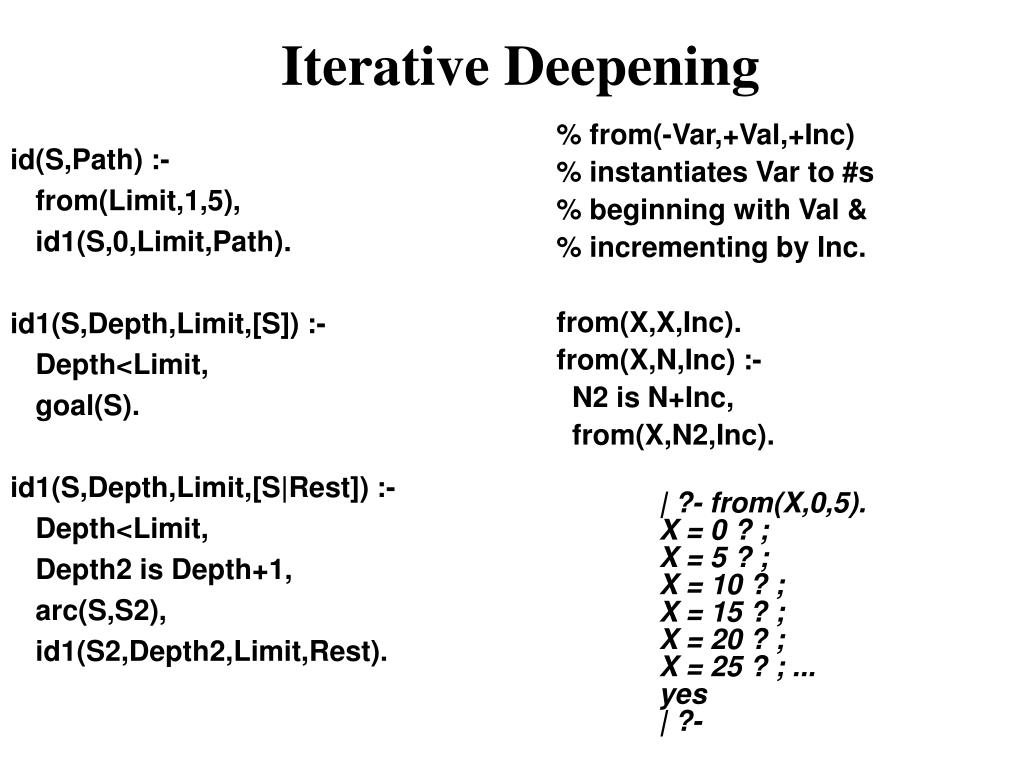 Iterative Deepening

id(S,Path) :-
from(Limit,1,5),
id1(S,0,Limit,Path).

id1(S,Depth,Limit,[S]) :-
Depth<Limit,
goal(S).

id1(S,Depth,Limit,[S|Rest]) :-
Depth<Limit,
Depth2 is Depth+1,
arc(S,S2),
id1(S2,Depth2,Limit,Rest).

% from(-Var,+Val,+Inc)
% instantiates Var to #s
% beginning with Val &
% incrementing by Inc.

from(X,X,Inc).
from(X,N,Inc) :-
N2 is N+Inc,
from(X,N2,Inc).

| ?- from(X,0,5).
X = 0 ? ;
X = 5 ? ;
X = 10 ? ;
X = 15 ? ;
X = 20 ? ;
X = 25 ? ; ...
yes
| ?-